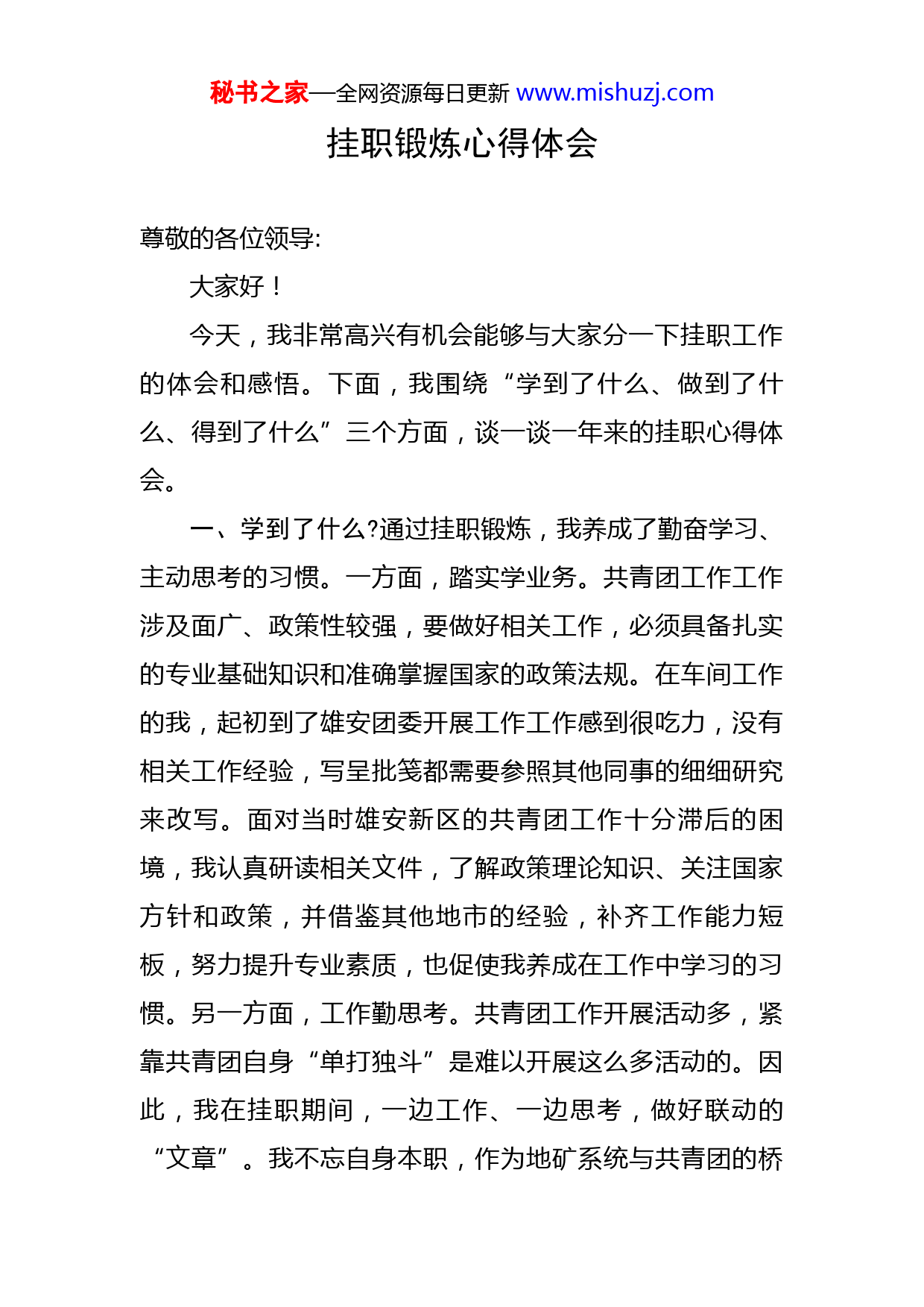 秘书之家—全网资源每日更新 www.mishuzj.com

挂职锻炼心得体会

尊敬的各位领导:

大家好！

今天，我非常高兴有机会能够与大家分一下挂职工作的体会和感悟。下面，我围绕“学到了什么、做到了什么、得到了什么”三个方面，谈一谈一年来的挂职心得体会。

一、学到了什么?通过挂职锻炼，我养成了勤奋学习、主动思考的习惯。一方面，踏实学业务。共青团工作工作涉及面广、政策性较强，要做好相关工作，必须具备扎实的专业基础知识和准确掌握国家的政策法规。在车间工作的我，起初到了雄安团委开展工作工作感到很吃力，没有相关工作经验，写呈批笺都需要参照其他同事的细细研究来改写。面对当时雄安新区的共青团工作十分滞后的困境，我认真研读相关文件，了解政策理论知识、关注国家方针和政策，并借鉴其他地市的经验，补齐工作能力短板，努力提升专业素质，也促使我养成在工作中学习的习惯。另一方面，工作勤思考。共青团工作开展活动多，紧靠共青团自身“单打独斗”是难以开展这么多活动的。因此，我在挂职期间，一边工作、一边思考，做好联动的“文章”。我不忘自身本职，作为地矿系统与共青团的桥